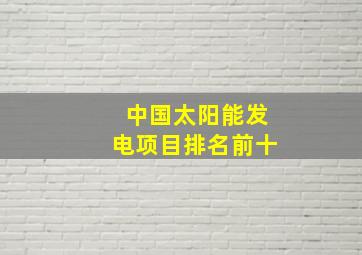 中国太阳能发电项目排名前十